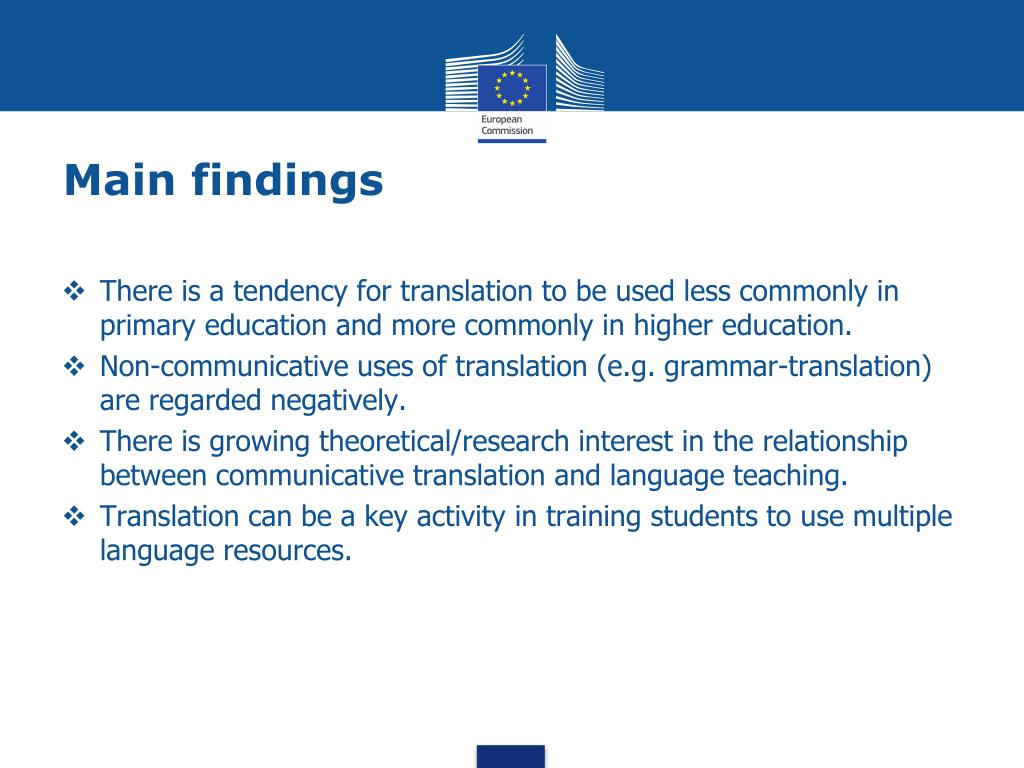 European Commission

Main findings

❖ There is a tendency for translation to be used less commonly in primary education and more commonly in higher education.
❖ Non-communicative uses of translation (e.g. grammar-translation) are regarded negatively.
❖ There is growing theoretical/research interest in the relationship between communicative translation and language teaching.
❖ Translation can be a key activity in training students to use multiple language resources.